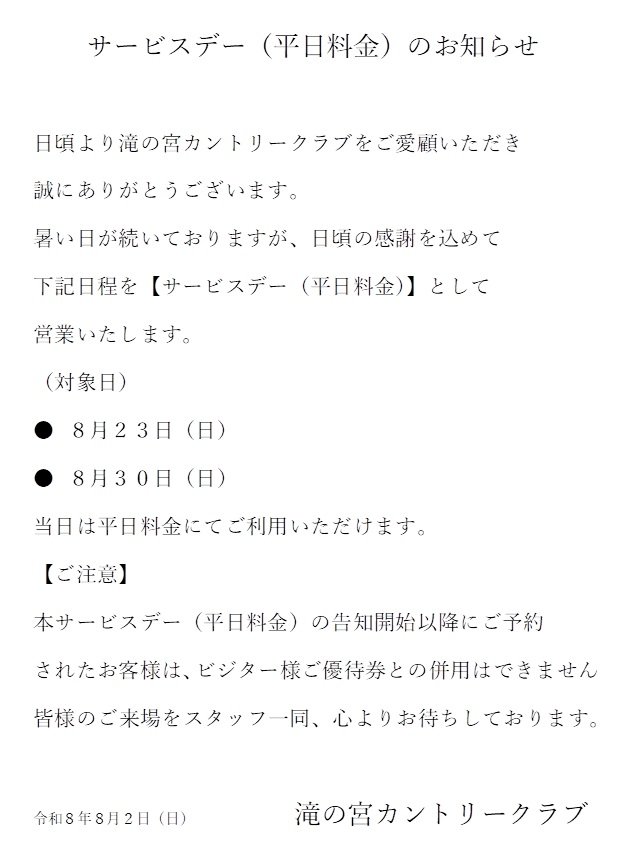 サービスデー（平日料金）のお知らせ

日頃より滝の宮カントリークラブをご愛顧いただき
誠にありがとうございます。
暑い日が続いておりますが、日頃の感謝を込めて
下記日程を【サービスデー（平日料金）】として
営業いたします。

（対象日）

●　８月２３日（日）

●　８月３０日（日）

当日は平日料金にてご利用いただけます。

【ご注意】

本サービスデー（平日料金）の告知開始以降にご予約
されたお客様は、ビジター様ご優待券との併用はできません
皆様のご来場をスタッフ一同、心よりお待ちしております。

令和８年８月２日（日）　滝の宮カントリークラブ